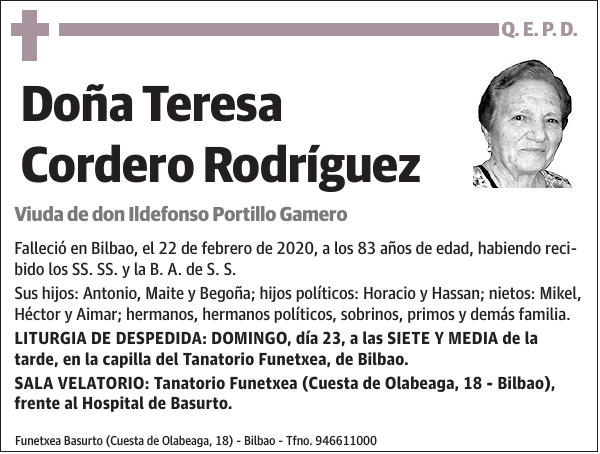 Q. E. P. D.

Doña Teresa Cordero Rodríguez

Viuda de don Ildefonso Portillo Gamero

Falleció en Bilbao, el 22 de febrero de 2020, a los 83 años de edad, habiendo recibido los SS. SS. y la B. A. de S. S.

Sus hijos: Antonio, Maite y Begoña; hijos políticos: Horacio y Hassan; nietos: Mikel, Héctor y Aimar; hermanos, hermanos políticos, sobrinos, primos y demás familia.

LITURGIA DE DESPEDIDA: DOMINGO, día 23, a las SIETE Y MEDIA de la tarde, en la capilla del Tanatorio Funetxea, de Bilbao.

SALA VELATORIO: Tanatorio Funetxea (Cuesta de Olabeaga, 18 - Bilbao), frente al Hospital de Basurto.

Funetxea Basurto (Cuesta de Olabeaga, 18) - Bilbao - Tfno. 946611000